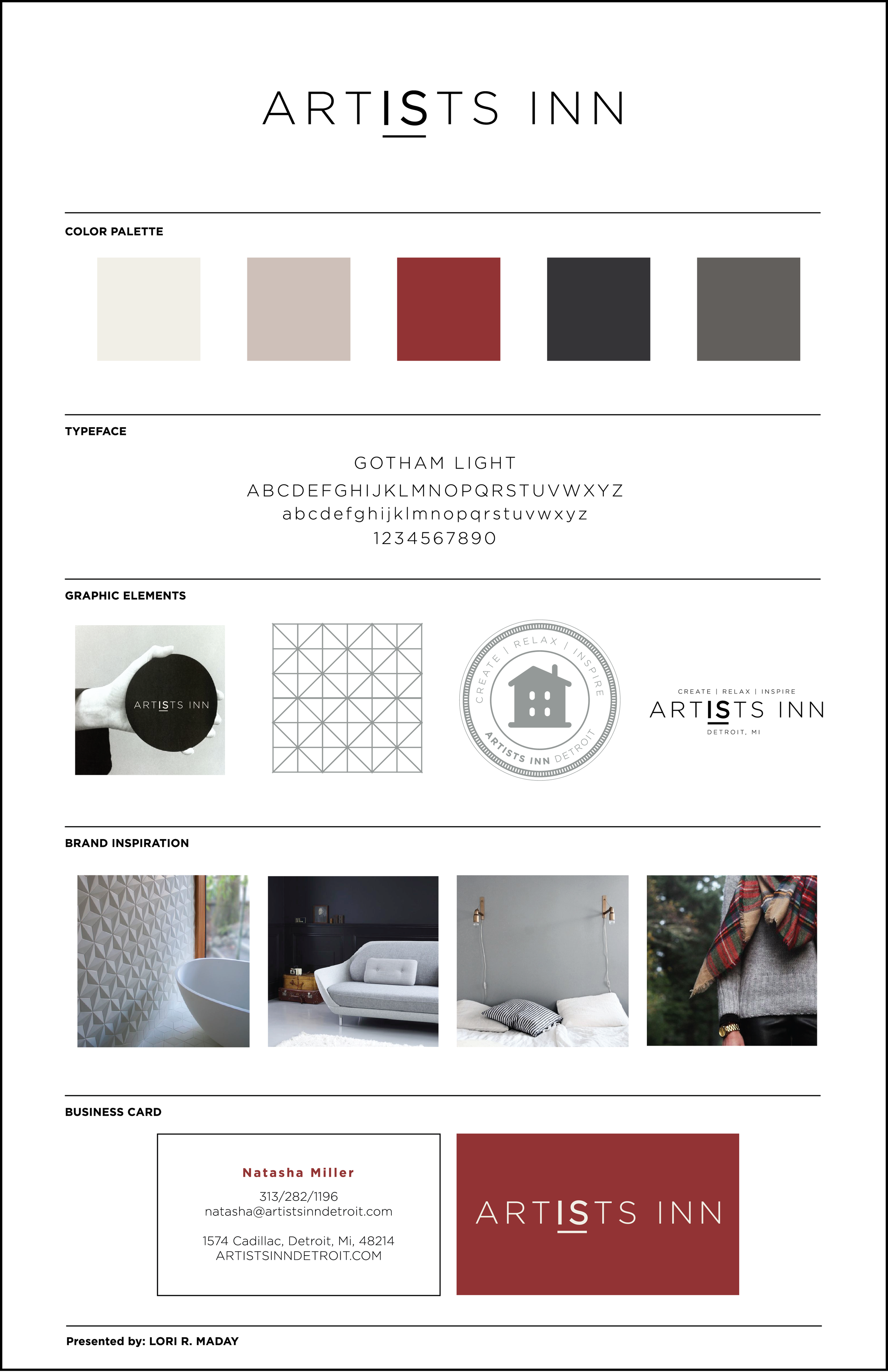 ARTISTS INN

COLOR PALETTE

TYPEFACE

GOTHAM LIGHT
ABCDEFGHIJKLMNOPQRSTUVWXYZ
abcdefghijklmnopqrstuvwxyz
1234567890

GRAPHIC ELEMENTS

ARTISTS INN

CREATE | RELAX | INSPIRE
ARTISTS INN DETROIT

CREATE | RELAX | INSPIRE
ARTISTS INN
DETROIT, MI

BRAND INSPIRATION

BUSINESS CARD

Natasha Miller
313/282/1196
natasha@artistsinndetroit.com

1574 Cadillac, Detroit, Mi, 48214
ARTISTSINNDETROIT.COM

ARTISTS INN

Presented by: LORI R. MADAY